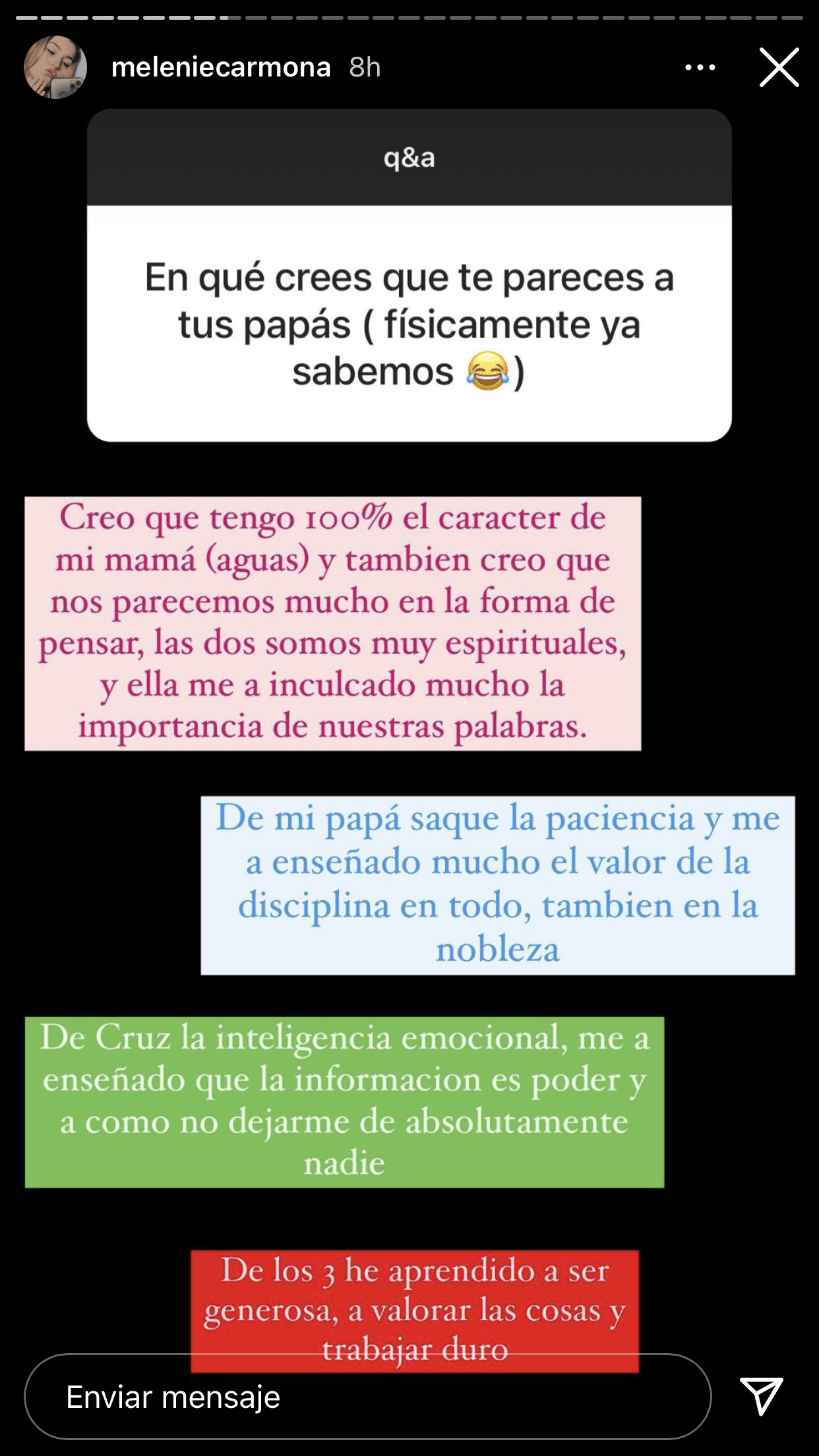 meleniecarmona 8h

q&a

En qué crees que te pareces a tus papás ( físicamente ya sabemos 😂)

Creo que tengo 100% el caracter de mi mamá (aguas) y tambien creo que nos parecemos mucho en la forma de pensar, las dos somos muy espirituales, y ella me a inculcado mucho la importancia de nuestras palabras.

De mi papá saque la paciencia y me a enseñado mucho el valor de la disciplina en todo, tambien en la nobleza

De Cruz la inteligencia emocional, me a enseñado que la informacion es poder y a como no dejarme de absolutamente nadie

De los 3 he aprendido a ser generosa, a valorar las cosas y trabajar duro

Enviar mensaje